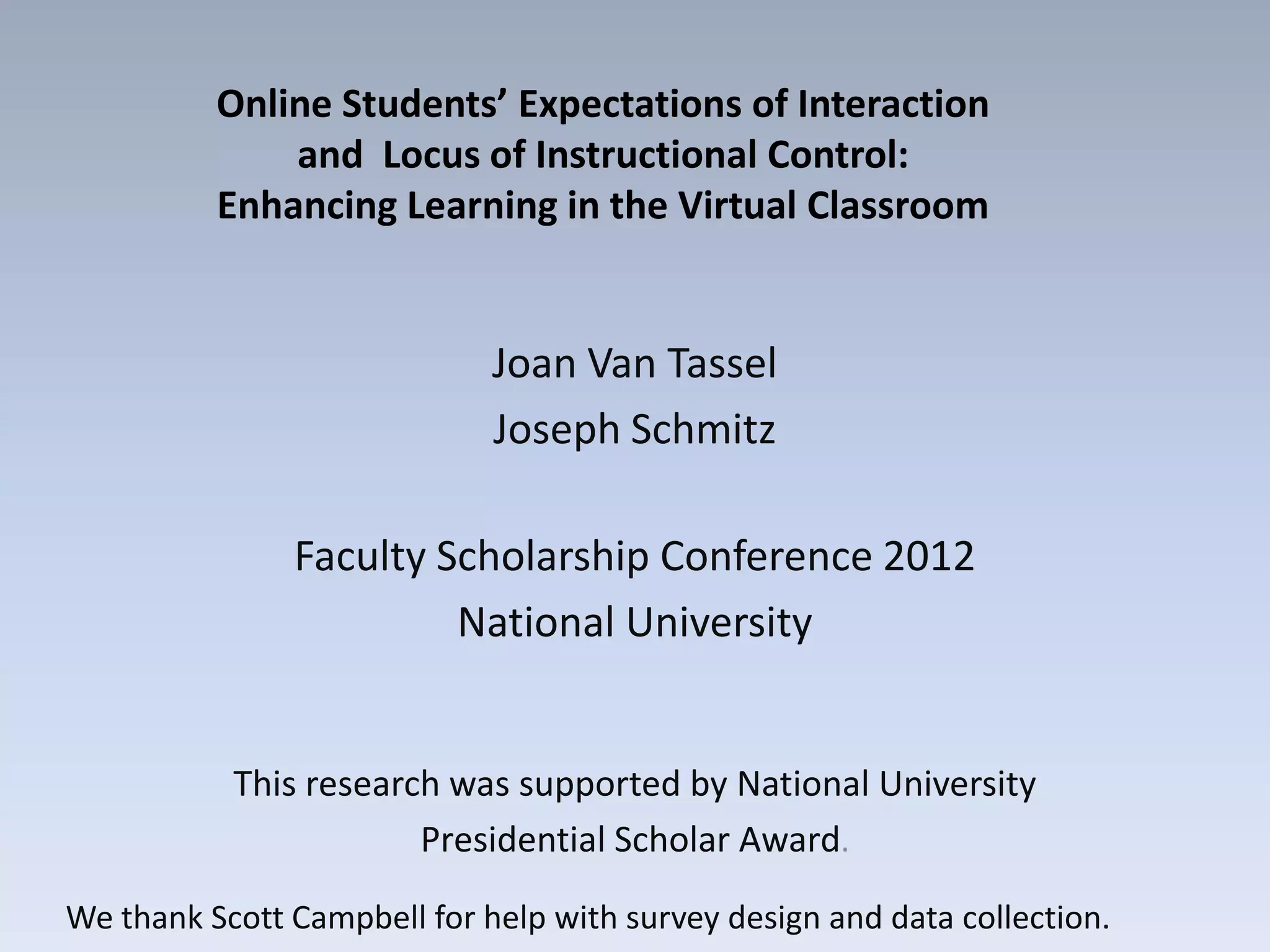 Online Students' Expectations of Interaction and Locus of Instructional Control: Enhancing Learning in the Virtual Classroom

Joan Van Tassel
Joseph Schmitz

Faculty Scholarship Conference 2012
National University

This research was supported by National University Presidential Scholar Award.

We thank Scott Campbell for help with survey design and data collection.